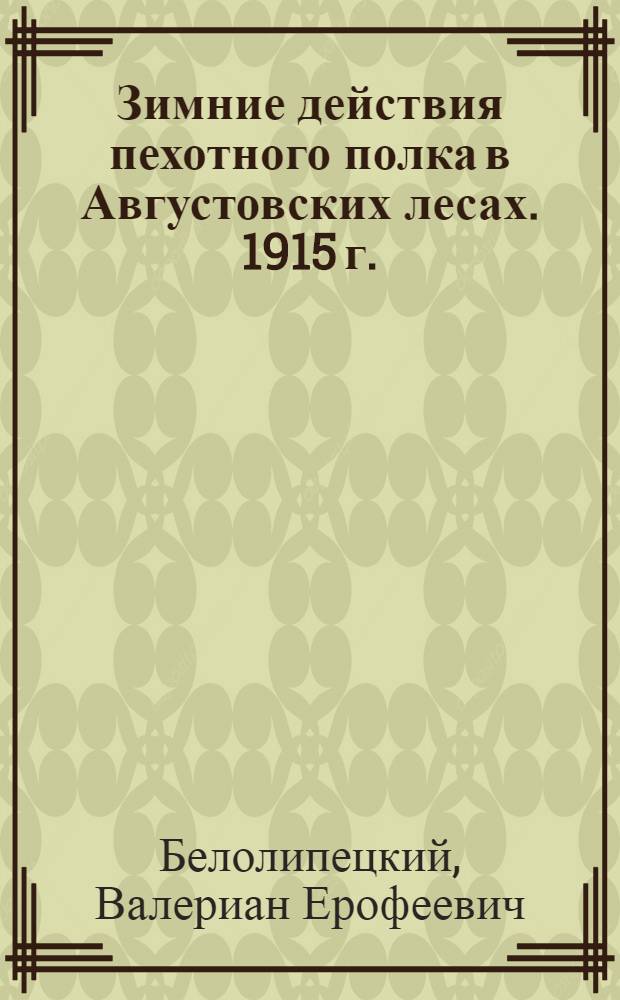 Зимние действия пехотного полка в Августовских лесах. 1915 г.

Белолипецкий, Валериан Ерофеевич